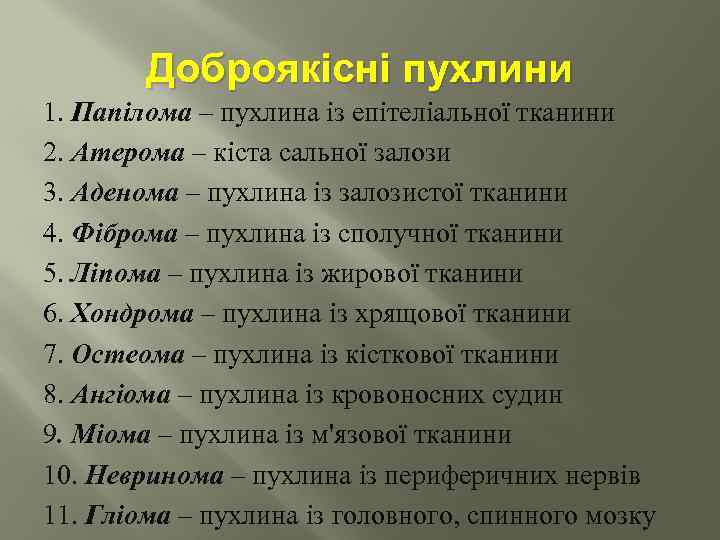 Доброякісні пухлини

1. Папілома – пухлина із епітеліальної тканини
2. Атерома – кіста сальної залози
3. Аденома – пухлина із залозистої тканини
4. Фіброма – пухлина із сполучної тканини
5. Ліпома – пухлина із жирової тканини
6. Хондрома – пухлина із хрящової тканини
7. Остеома – пухлина із кісткової тканини
8. Ангіома – пухлина із кровоносних судин
9. Міома – пухлина із м'язової тканини
10. Невринома – пухлина із периферичних нервів
11. Гліома – пухлина із головного, спинного мозку